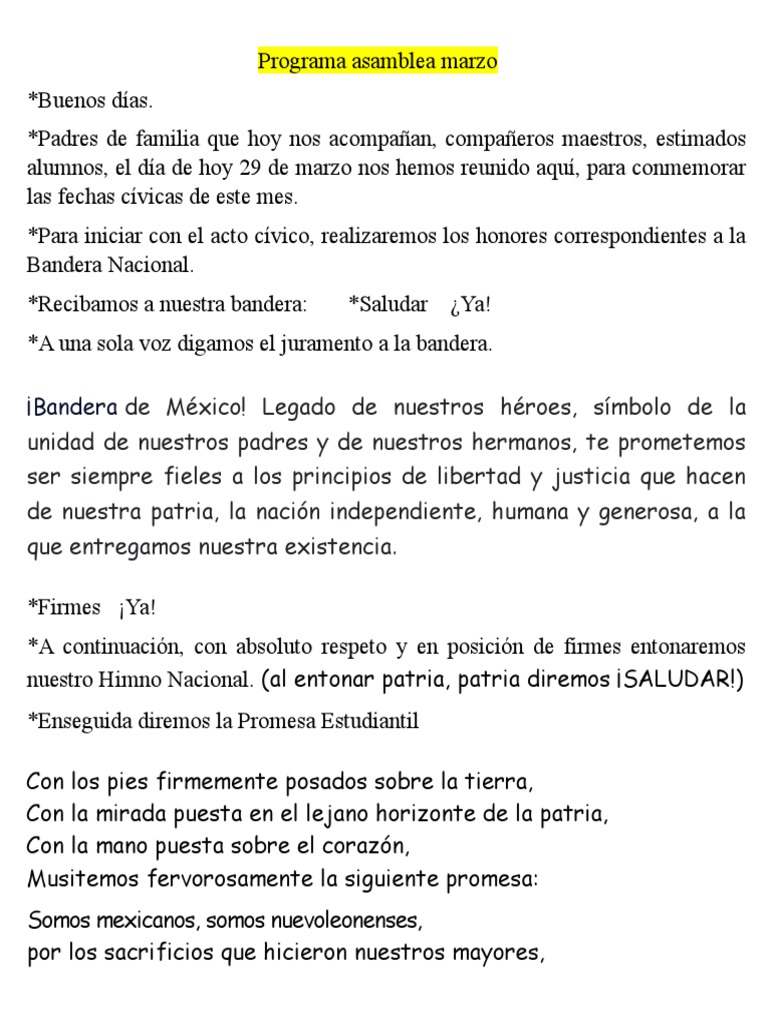 Programa asamblea marzo

*Buenos días.

*Padres de familia que hoy nos acompañan, compañeros maestros, estimados alumnos, el día de hoy 29 de marzo nos hemos reunido aquí, para conmemorar las fechas cívicas de este mes.

*Para iniciar con el acto cívico, realizaremos los honores correspondientes a la Bandera Nacional.

*Recibamos a nuestra bandera: *Saludar ¿Ya!

*A una sola voz digamos el juramento a la bandera.

¡Bandera de México! Legado de nuestros héroes, símbolo de la unidad de nuestros padres y de nuestros hermanos, te prometemos ser siempre fieles a los principios de libertad y justicia que hacen de nuestra patria, la nación independiente, humana y generosa, a la que entregamos nuestra existencia.

*Firmes ¡Ya!

*A continuación, con absoluto respeto y en posición de firmes entonaremos nuestro Himno Nacional. (al entonar patria, patria diremos ¡SALUDAR!)

*Enseguida diremos la Promesa Estudiantil

Con los pies firmemente posados sobre la tierra,
Con la mirada puesta en el lejano horizonte de la patria,
Con la mano puesta sobre el corazón,
Musitemos fervorosamente la siguiente promesa:

Somos mexicanos, somos nuevoleonenses,
por los sacrificios que hicieron nuestros mayores,